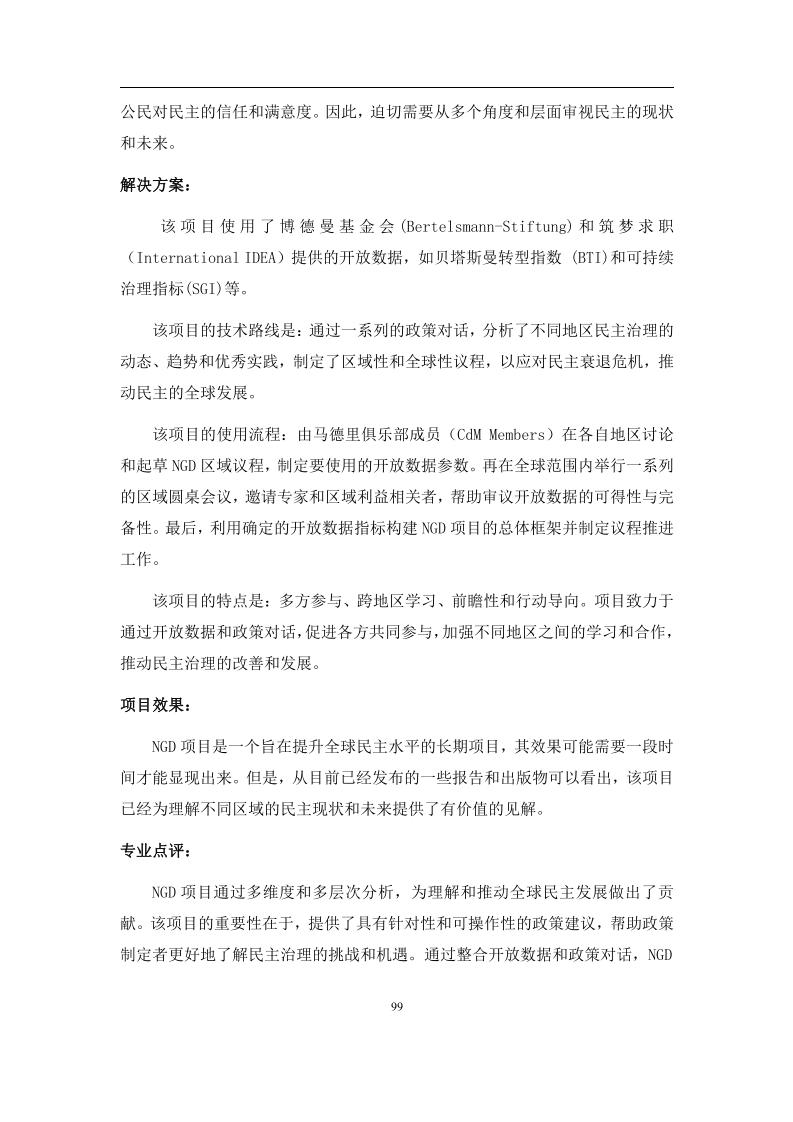 公民对民主的信任和满意度。因此，迫切需要从多个角度和层面审视民主的现状和未来。

解决方案：

该项目使用了博德曼基金会(Bertelsmann-Stiftung)和筑梦求职（International IDEA）提供的开放数据，如贝塔斯曼转型指数 (BTI)和可持续治理指标(SGI)等。

该项目的技术路线是：通过一系列的政策对话，分析了不同地区民主治理的动态、趋势和优秀实践，制定了区域性和全球性议程，以应对民主衰退危机，推动民主的全球发展。

该项目的使用流程：由马德里俱乐部成员（CdM Members）在各自地区讨论和起草NGD区域议程，制定要使用的开放数据参数。再在全球范围内举行一系列的区域圆桌会议，邀请专家和区域利益相关者，帮助审议开放数据的可得性与完备性。最后，利用确定的开放数据指标构建NGD项目的总体框架并制定议程推进工作。

该项目的特点是：多方参与、跨地区学习、前瞻性和行动导向。项目致力于通过开放数据和政策对话，促进各方共同参与，加强不同地区之间的学习和合作，推动民主治理的改善和发展。

项目效果：

NGD项目是一个旨在提升全球民主水平的长期项目，其效果可能需要一段时间才能显现出来。但是，从目前已经发布的一些报告和出版物可以看出，该项目已经为理解不同区域的民主现状和未来提供了有价值的见解。

专业点评：

NGD项目通过多维度和多层次分析，为理解和推动全球民主发展做出了贡献。该项目的重要性在于，提供了具有针对性和可操作性的政策建议，帮助政策制定者更好地了解民主治理的挑战和机遇。通过整合开放数据和政策对话，NGD

99